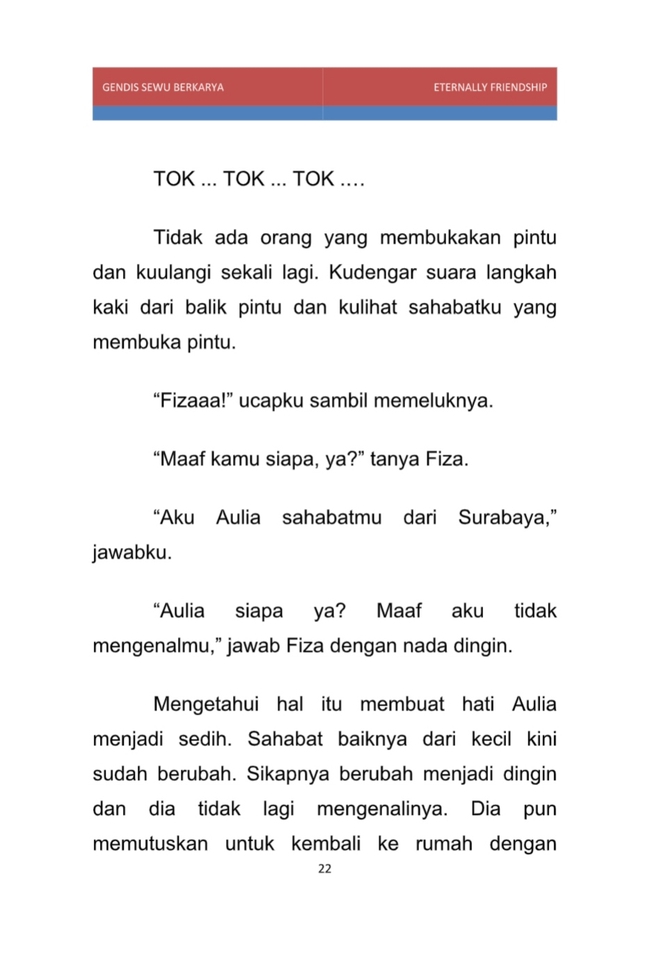 GENDIS SEWU BERKARYA

ETERNALLY FRIENDSHIP

TOK ... TOK ... TOK ….

Tidak ada orang yang membukakan pintu dan kuulangi sekali lagi. Kudengar suara langkah kaki dari balik pintu dan kulihat sahabatku yang membuka pintu.

“Fizaaa!” ucapku sambil memeluknya.

“Maaf kamu siapa, ya?” tanya Fiza.

“Aku Aulia sahabatmu dari Surabaya,” jawabku.

“Aulia siapa ya? Maaf aku tidak mengenalmu,” jawab Fiza dengan nada dingin.

Mengetahui hal itu membuat hati Aulia menjadi sedih. Sahabat baiknya dari kecil kini sudah berubah. Sikapnya berubah menjadi dingin dan dia tidak lagi mengenalinya. Dia pun memutuskan untuk kembali ke rumah dengan

22